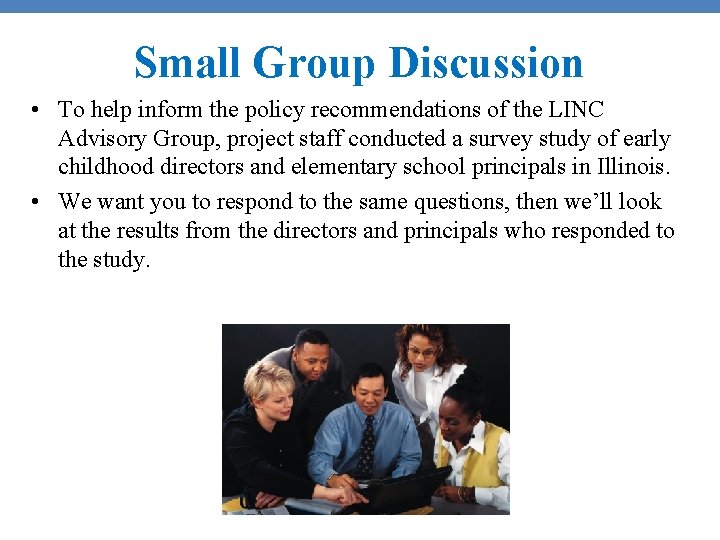 Small Group Discussion

• To help inform the policy recommendations of the LINC Advisory Group, project staff conducted a survey study of early childhood directors and elementary school principals in Illinois.

• We want you to respond to the same questions, then we'll look at the results from the directors and principals who responded to the study.